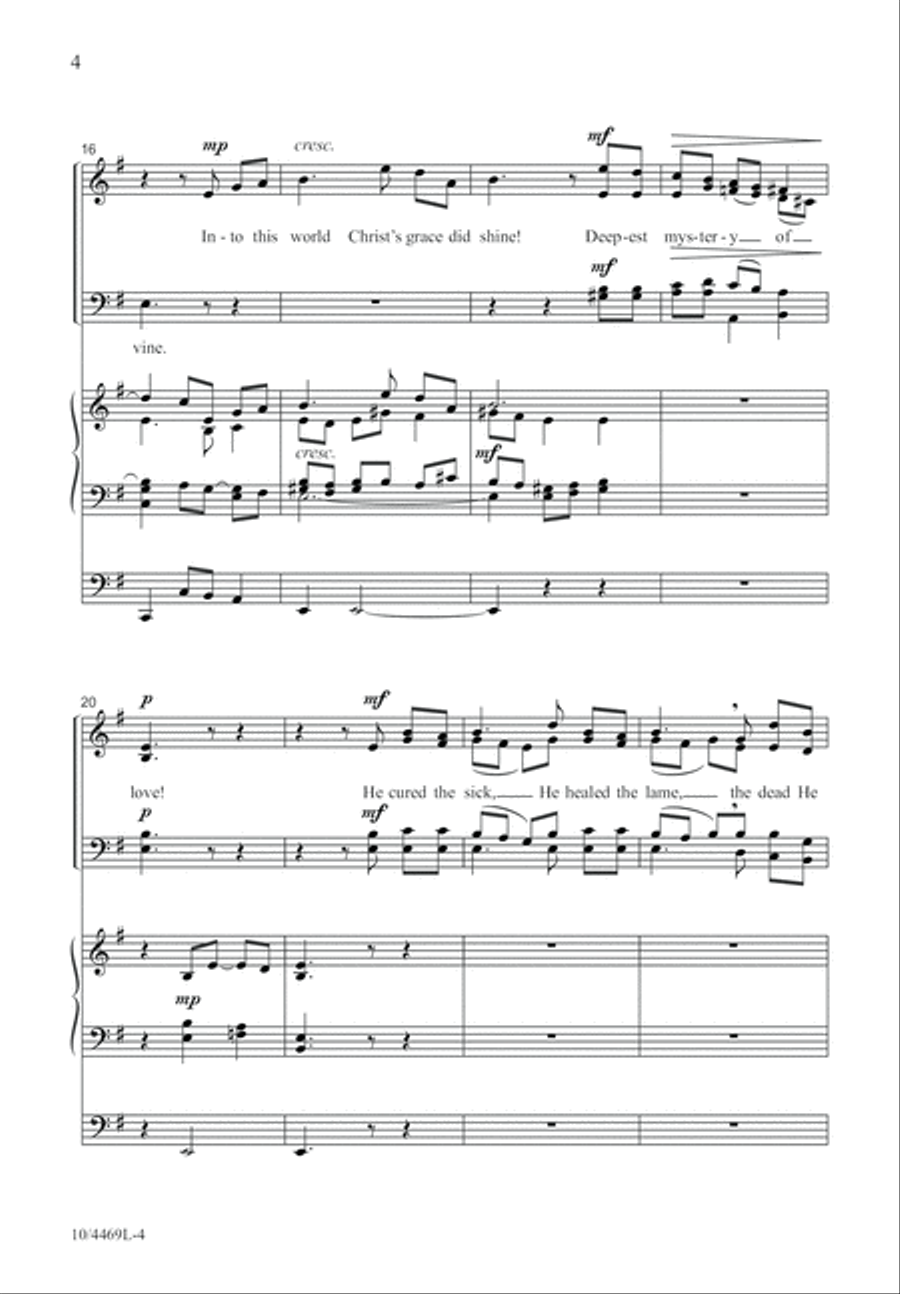 4

16

mp cresc. mf

In - to this world Christ's grace did shine! Deep-est mys-ter - y of

mf

vine.

cresc. mf

20

p mf

love! He cured the sick, He healed the lame, the dead He

p mf

mp

10/4469L-4